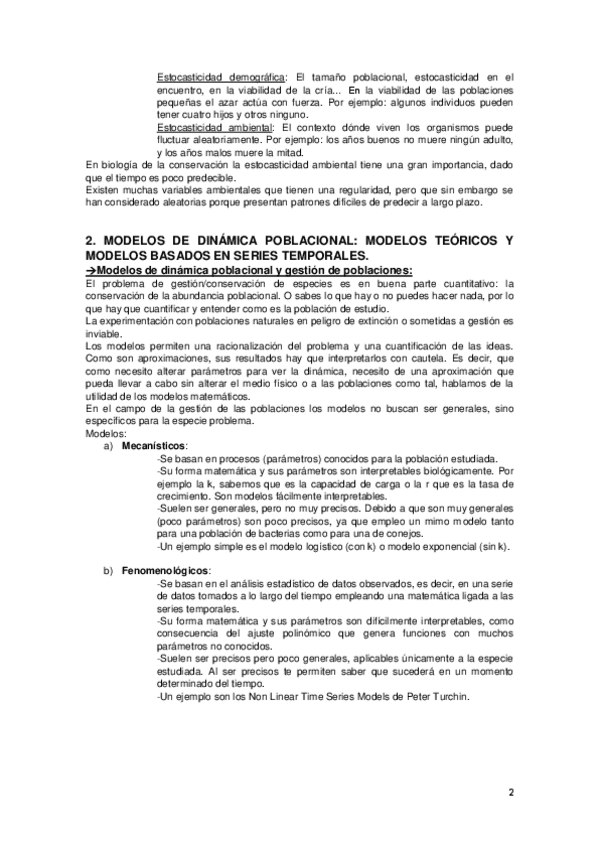 Estocasticidad demográfica: El tamaño poblacional, estocasticidad en el encuentro, en la viabilidad de la cría... En la viabilidad de las poblaciones pequeñas el azar actúa con fuerza. Por ejemplo: algunos individuos pueden tener cuatro hijos y otros ninguno.
Estocasticidad ambiental: El contexto dónde viven los organismos puede fluctuar aleatoriamente. Por ejemplo: los años buenos no muere ningún adulto, y los años malos muere la mitad.
En biología de la conservación la estocasticidad ambiental tiene una gran importancia, dado que el tiempo es poco predecible.
Existen muchas variables ambientales que tienen una regularidad, pero que sin embargo se han considerado aleatorias porque presentan patrones difíciles de predecir a largo plazo.

2. MODELOS DE DINÁMICA POBLACIONAL: MODELOS TEÓRICOS Y MODELOS BASADOS EN SERIES TEMPORALES.
→Modelos de dinámica poblacional y gestión de poblaciones:
El problema de gestión/conservación de especies es en buena parte cuantitativo: la conservación de la abundancia poblacional. O sabes lo que hay o no puedes hacer nada, por lo que hay que cuantificar y entender como es la población de estudio.
La experimentación con poblaciones naturales en peligro de extinción o sometidas a gestión es inviable.
Los modelos permiten una racionalización del problema y una cuantificación de las ideas. Como son aproximaciones, sus resultados hay que interpretarlos con cautela. Es decir, que como necesito alterar parámetros para ver la dinámica, necesito de una aproximación que pueda llevar a cabo sin alterar el medio físico o a las poblaciones como tal, hablamos de la utilidad de los modelos matemáticos.
En el campo de la gestión de las poblaciones los modelos no buscan ser generales, sino específicos para la especie problema.
Modelos:
a) Mecanísticos:
-Se basan en procesos (parámetros) conocidos para la población estudiada.
-Su forma matemática y sus parámetros son interpretables biológicamente. Por ejemplo la k, sabemos que es la capacidad de carga o la r que es la tasa de crecimiento. Son modelos fácilmente interpretables.
-Suelen ser generales, pero no muy precisos. Debido a que son muy generales (poco parámetros) son poco precisos, ya que empleo un mimo modelo tanto para una población de bacterias como para una de conejos.
-Un ejemplo simple es el modelo logístico (con k) o modelo exponencial (sin k).

b) Fenomenológicos:
-Se basan en el análisis estadístico de datos observados, es decir, en una serie de datos tomados a lo largo del tiempo empleando una matemática ligada a las series temporales.
-Su forma matemática y sus parámetros son difícilmente interpretables, como consecuencia del ajuste polinómico que genera funciones con muchos parámetros no conocidos.
-Suelen ser precisos pero poco generales, aplicables únicamente a la especie estudiada. Al ser precisos te permiten saber que sucederá en un momento determinado del tiempo.
-Un ejemplo son los Non Linear Time Series Models de Peter Turchin.

2